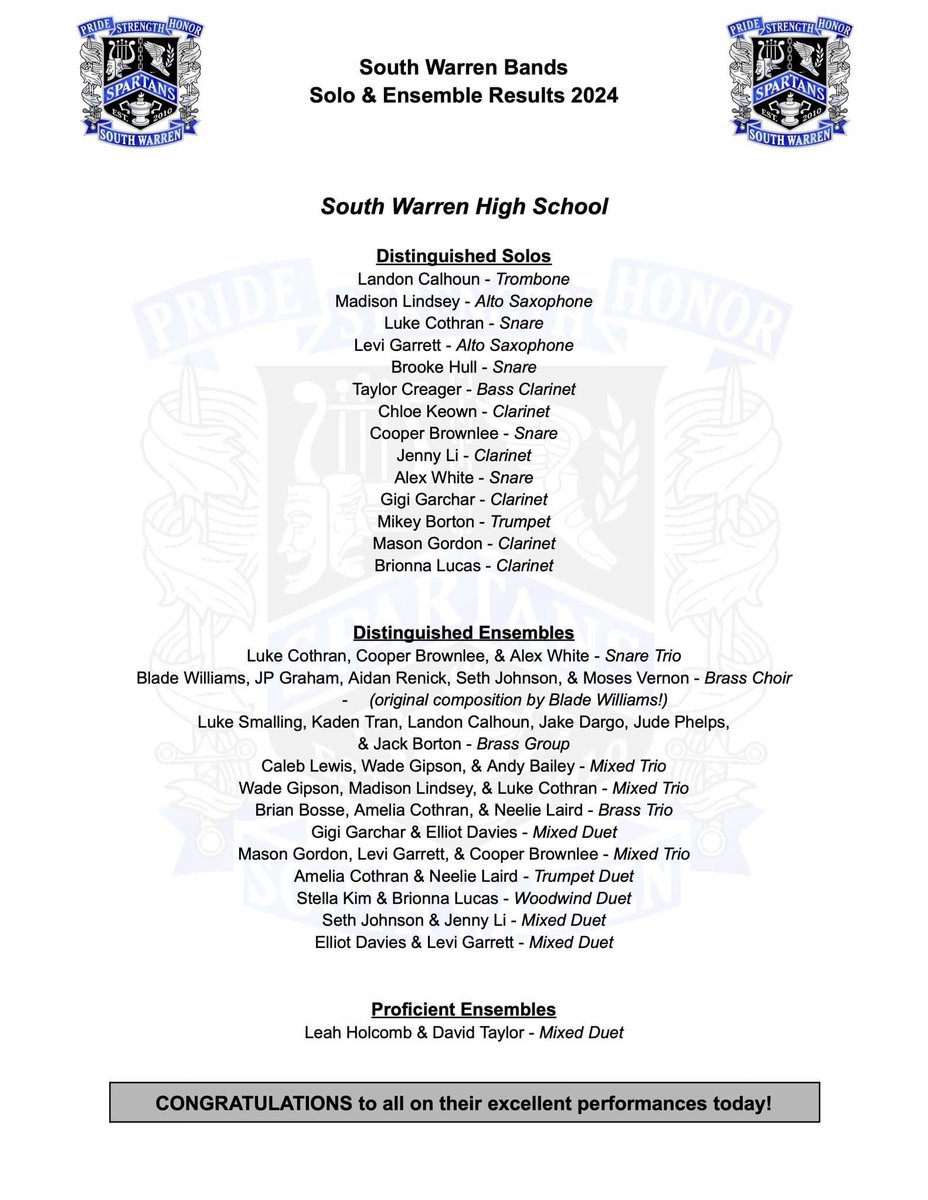 PRIDE STRENGTH HONOR
SPARTANS
EST. 2010
SOUTH WARREN

South Warren Bands
Solo & Ensemble Results 2024

PRIDE STRENGTH HONOR
SPARTANS
EST. 2010
SOUTH WARREN

South Warren High School

Distinguished Solos
Landon Calhoun - Trombone
Madison Lindsey - Alto Saxophone
Luke Cothran - Snare
Levi Garrett - Alto Saxophone
Brooke Hull - Snare
Taylor Creager - Bass Clarinet
Chloe Keown - Clarinet
Cooper Brownlee - Snare
Jenny Li - Clarinet
Alex White - Snare
Gigi Garchar - Clarinet
Mikey Borton - Trumpet
Mason Gordon - Clarinet
Brionna Lucas - Clarinet

Distinguished Ensembles
Luke Cothran, Cooper Brownlee, & Alex White - Snare Trio
Blade Williams, JP Graham, Aidan Renick, Seth Johnson, & Moses Vernon - Brass Choir - (original composition by Blade Williams!)
Luke Smalling, Kaden Tran, Landon Calhoun, Jake Dargo, Jude Phelps, & Jack Borton - Brass Group
Caleb Lewis, Wade Gipson, & Andy Bailey - Mixed Trio
Wade Gipson, Madison Lindsey, & Luke Cothran - Mixed Trio
Brian Bosse, Amelia Cothran, & Neelie Laird - Brass Trio
Gigi Garchar & Elliot Davies - Mixed Duet
Mason Gordon, Levi Garrett, & Cooper Brownlee - Mixed Trio
Amelia Cothran & Neelie Laird - Trumpet Duet
Stella Kim & Brionna Lucas - Woodwind Duet
Seth Johnson & Jenny Li - Mixed Duet
Elliot Davies & Levi Garrett - Mixed Duet

Proficient Ensembles
Leah Holcomb & David Taylor - Mixed Duet

CONGRATULATIONS to all on their excellent performances today!